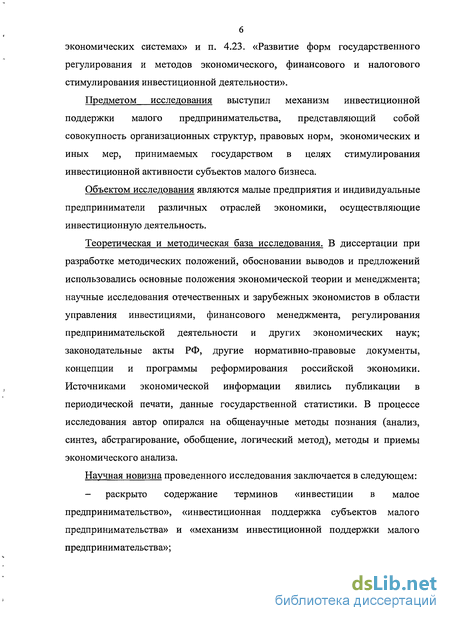 6

экономических системах» и п. 4.23. «Развитие форм государственного регулирования и методов экономического, финансового и налогового стимулирования инвестиционной деятельности».

Предметом исследования выступил механизм инвестиционной поддержки малого предпринимательства, представляющий собой совокупность организационных структур, правовых норм, экономических и иных мер, принимаемых государством в целях стимулирования инвестиционной активности субъектов малого бизнеса.

Объектом исследования являются малые предприятия и индивидуальные предприниматели различных отраслей экономики, осуществляющие инвестиционную деятельность.

Теоретическая и методическая база исследования. В диссертации при разработке методических положений, обосновании выводов и предложений использовались основные положения экономической теории и менеджмента; научные исследования отечественных и зарубежных экономистов в области управления инвестициями, финансового менеджмента, регулирования предпринимательской деятельности и других экономических наук; законодательные акты РФ, другие нормативно-правовые документы, концепции и программы реформирования российской экономики. Источниками экономической информации явились публикации в периодической печати, данные государственной статистики. В процессе исследования автор опирался на общенаучные методы познания (анализ, синтез, абстрагирование, обобщение, логический метод), методы и приемы экономического анализа.

Научная новизна проведенного исследования заключается в следующем:

– раскрыто содержание терминов «инвестиции в малое предпринимательство», «инвестиционная поддержка субъектов малого предпринимательства» и «механизм инвестиционной поддержки малого предпринимательства»;

dsLib.net
библиотека диссертаций